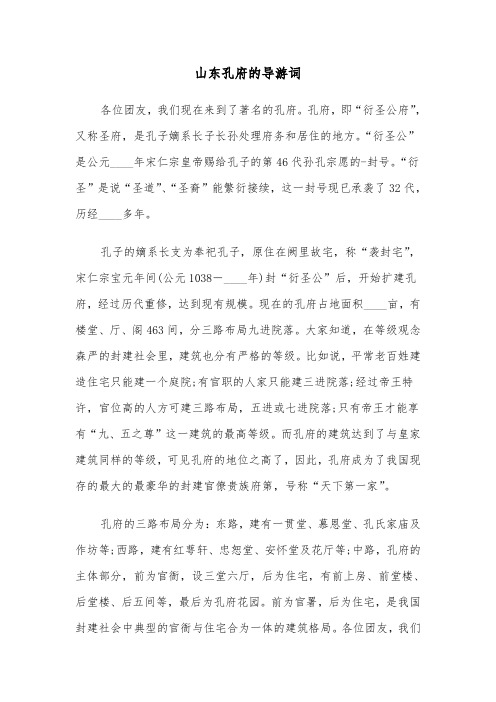 山东孔府的导游词

各位团友，我们现在来到了著名的孔府。孔府，即“衍圣公府”，又称圣府，是孔子嫡系长子长孙处理府务和居住的地方。“衍圣公”是公元____年宋仁宗皇帝赐给孔子的第46代孙孔宗愿的-封号。“衍圣”是说“圣道”、“圣裔”能繁衍接续，这一封号现已承袭了32代，历经____多年。

孔子的嫡系长支为奉祀孔子，原住在阙里故宅，称“袭封宅”，宋仁宗宝元年间(公元1038—____年)封“衍圣公”后，开始扩建孔府，经过历代重修，达到现有规模。现在的孔府占地面积____亩，有楼堂、厅、阁463间，分三路布局九进院落。大家知道，在等级观念森严的封建社会里，建筑也分有严格的等级。比如说，平常老百姓建造住宅只能建一个庭院;有官职的人家只能建三进院落;经过帝王特许，官位高的人方可建三路布局，五进或七进院落;只有帝王才能享有“九、五之尊”这一建筑的最高等级。而孔府的建筑达到了与皇家建筑同样的等级，可见孔府的地位之高了，因此，孔府成为了我国现存的最大的最豪华的封建官僚贵族府第，号称“天下第一家”。

孔府的三路布局分为：东路，建有一贯堂、慕恩堂、孔氏家庙及作坊等;西路，建有红萼轩、忠恕堂、安怀堂及花厅等;中路，孔府的主体部分，前为官衙，设三堂六厅，后为住宅，有前上房、前堂楼、后堂楼、后五间等，最后为孔府花园。前为官署，后为住宅，是我国封建社会中典型的官衙与住宅合为一体的建筑格局。各位团友，我们